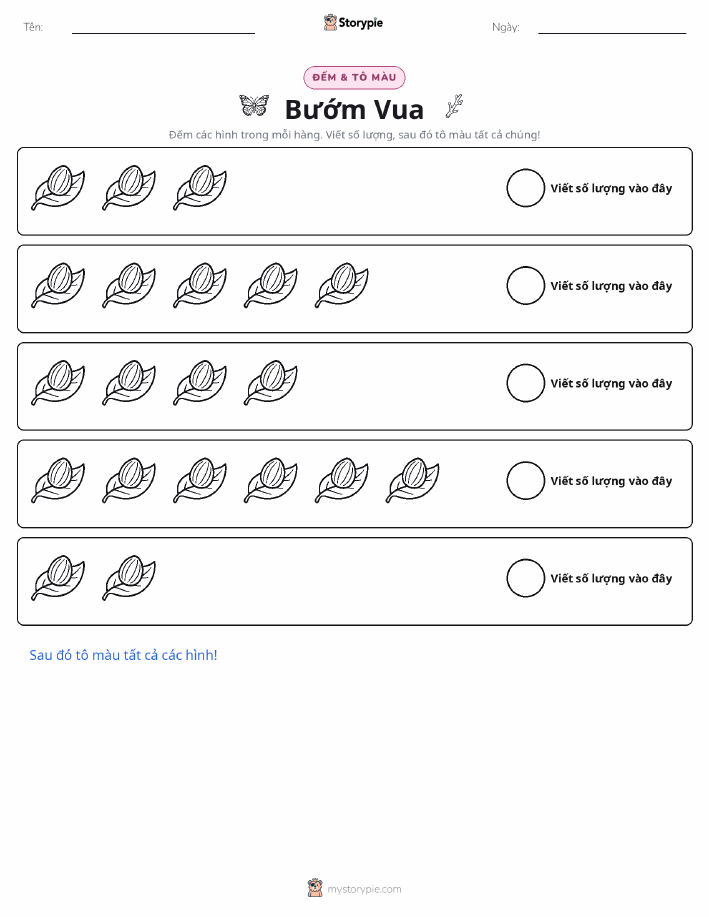 Tên: Storypie Ngày:

ĐẾM & TÔ MÀU

Bướm Vua

Đếm các hình trong mỗi hàng. Viết số lượng, sau đó tô màu tất cả chúng!

Viết số lượng vào đây

Viết số lượng vào đây

Viết số lượng vào đây

Viết số lượng vào đây

Viết số lượng vào đây

Sau đó tô màu tất cả các hình!

mystorypie.com